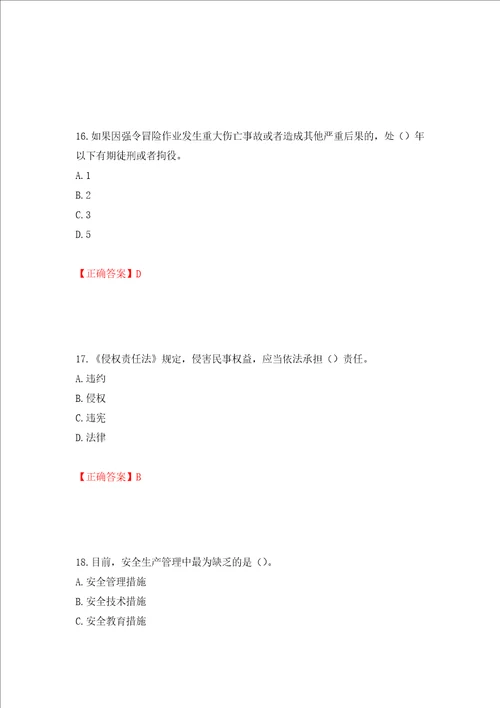 16.如果因强令冒险作业发生重大伤亡事故或者造成其他严重后果的，处（）年以下有期徒刑或者拘役。
A.1
B.2
C.3
D.5

【正确答案】D

17.《侵权责任法》规定，侵害民事权益，应当依法承担（）责任。
A.违约
B.侵权
C.违宪
D.法律

【正确答案】B

18.目前，安全生产管理中最为缺乏的是（）。
A.安全管理措施
B.安全技术措施
C.安全教育措施